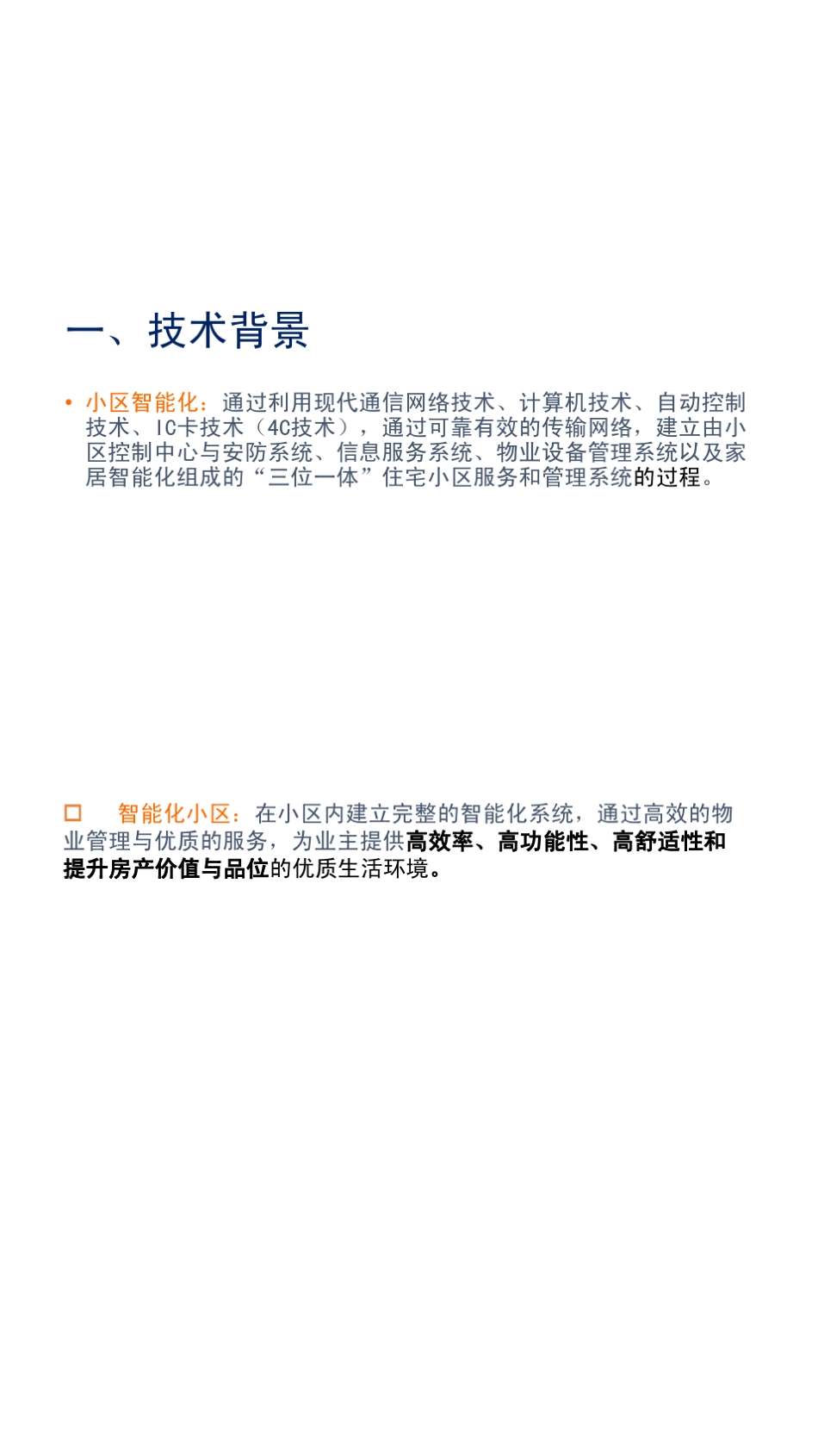 一、技术背景

• 小区智能化：通过利用现代通信网络技术、计算机技术、自动控制技术、IC卡技术（4C技术），通过可靠有效的传输网络，建立由小区控制中心与安防系统、信息服务系统、物业设备管理系统以及家居智能化组成的“三位一体”住宅小区服务和管理系统的过程。

□ 智能化小区：在小区内建立完整的智能化系统，通过高效的物业管理与优质的服务，为业主提供高效率、高功能性、高舒适性和提升房产价值与品位的优质生活环境。